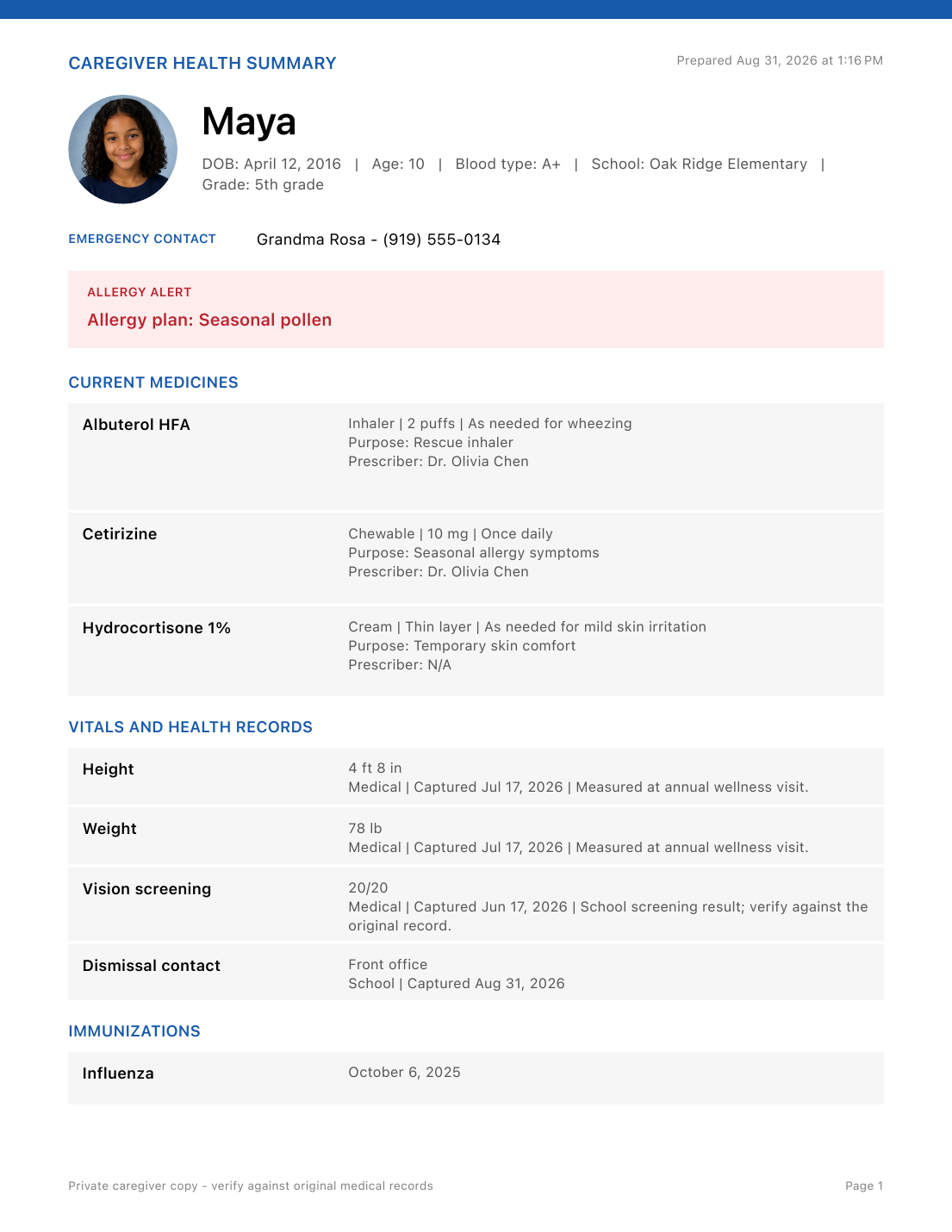 CAREGIVER HEALTH SUMMARY

Prepared Aug 31, 2026 at 1:16 PM

Maya

DOB: April 12, 2016 | Age: 10 | Blood type: A+ | School: Oak Ridge Elementary | Grade: 5th grade

EMERGENCY CONTACT

Grandma Rosa - (919) 555-0134

ALLERGY ALERT

Allergy plan: Seasonal pollen

CURRENT MEDICINES

Albuterol HFA

Inhaler | 2 puffs | As needed for wheezing
Purpose: Rescue inhaler
Prescriber: Dr. Olivia Chen

Cetirizine

Chewable | 10 mg | Once daily
Purpose: Seasonal allergy symptoms
Prescriber: Dr. Olivia Chen

Hydrocortisone 1%

Cream | Thin layer | As needed for mild skin irritation
Purpose: Temporary skin comfort
Prescriber: N/A

VITALS AND HEALTH RECORDS

Height

4 ft 8 in
Medical | Captured Jul 17, 2026 | Measured at annual wellness visit.

Weight

78 lb
Medical | Captured Jul 17, 2026 | Measured at annual wellness visit.

Vision screening

20/20
Medical | Captured Jun 17, 2026 | School screening result; verify against the original record.

Dismissal contact

Front office
School | Captured Aug 31, 2026

IMMUNIZATIONS

Influenza

October 6, 2025

Private caregiver copy - verify against original medical records

Page 1